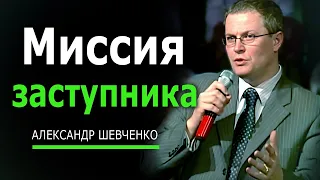 Миссия заступника

АЛЕКСАНДР ШЕВЧЕНКО